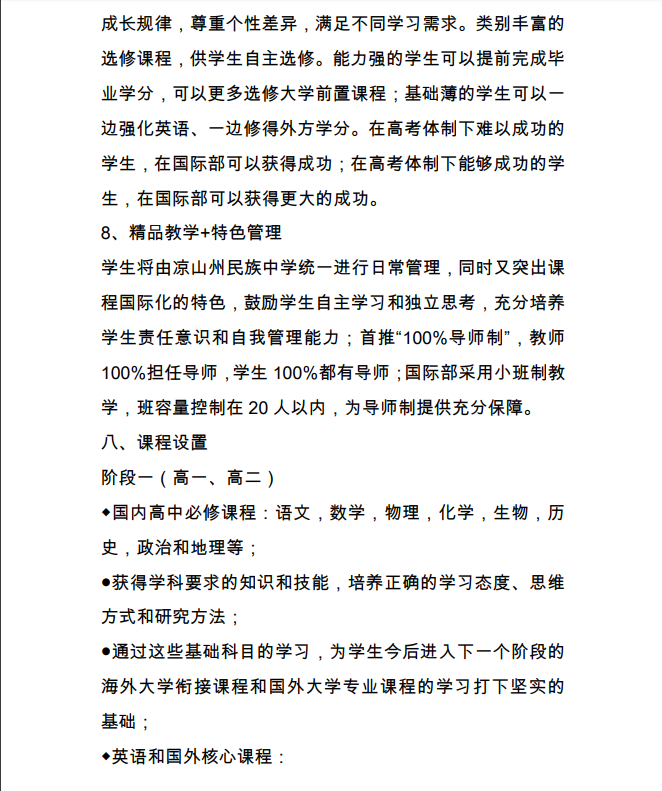 成长规律，尊重个性差异，满足不同学习需求。类别丰富的选修课程，供学生自主选修。能力强的学生可以提前完成毕业学分，可以更多选修大学前置课程；基础薄的学生可以一边强化英语、一边修得外方学分。在高考体制下难以成功的学生，在国际部可以获得成功；在高考体制下能够成功的学生，在国际部可以获得更大的成功。

8、精品教学+特色管理

学生将由凉山州民族中学统一进行日常管理，同时又突出课程国际化的特色，鼓励学生自主学习和独立思考，充分培养学生责任意识和自我管理能力；首推“100%导师制”，教师100%担任导师，学生 100%都有导师；国际部采用小班制教学，班容量控制在 20 人以内，为导师制提供充分保障。

八、课程设置

阶段一（高一、高二）

◆国内高中必修课程：语文，数学，物理，化学，生物，历史，政治和地理等；

●获得学科要求的知识和技能，培养正确的学习态度、思维方式和研究方法；

●通过这些基础科目的学习，为学生今后进入下一个阶段的海外大学衔接课程和国外大学专业课程的学习打下坚实的基础；

◆英语和国外核心课程：